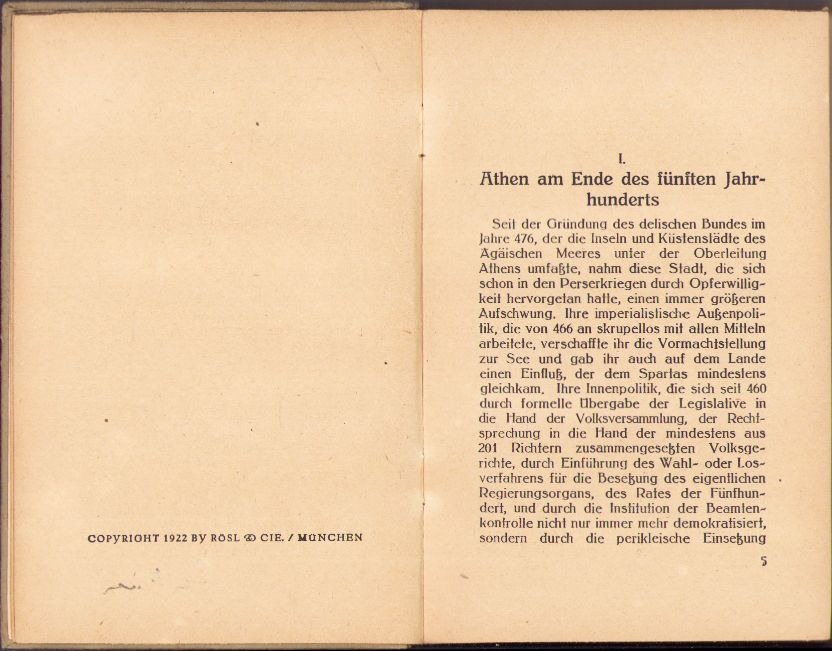 COPYRIGHT 1922 BY RÖSL & CIE. / MÜNCHEN

I.

Athen am Ende des fünften Jahrhunderts

Seit der Gründung des delischen Bundes im Jahre 476, der die Inseln und Küstenstädte des Ägäischen Meeres unter der Oberleitung Athens umfaßte, nahm diese Stadt, die sich schon in den Perserkriegen durch Opferwilligkeit hervorgetan hatte, einen immer größeren Aufschwung. Ihre imperialistische Außenpolitik, die von 466 an skrupellos mit allen Mitteln arbeitete, verschaffte ihr die Vormachtstellung zur See und gab ihr auch auf dem Lande einen Einfluß, der dem Spartas mindestens gleichkam. Ihre Innenpolitik, die sich seit 460 durch formelle Übergabe der Legislative in die Hand der Volksversammlung, der Rechtsprechung in die Hand der mindestens aus 201 Richtern zusammengesetzten Volksgerichte, durch Einführung des Wahl- oder Losverfahrens für die Besetzung des eigentlichen Regierungsorgans, des Rates der Fünfhundert, und durch die Institution der Beamtenkontrolle nicht nur immer mehr demokratisiert, sondern durch die perikleische Einsetzung

5